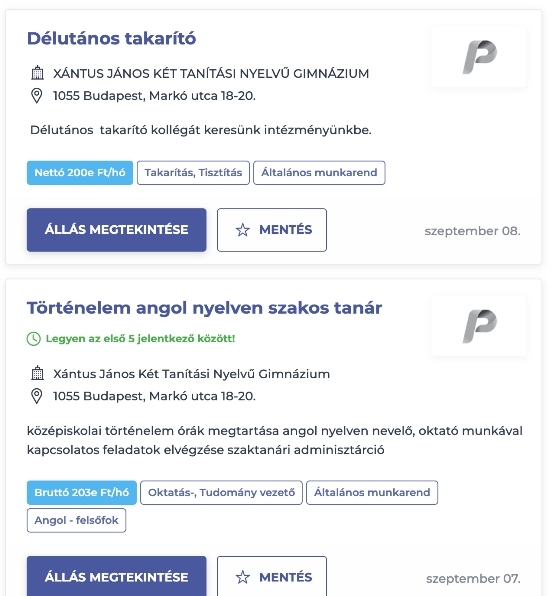 Délutános takarító

XÁNTUS JÁNOS KÉT TANÍTÁSI NYELVŰ GIMNÁZIUM
1055 Budapest, Markó utca 18-20.

Délutános  takarító kollégát keresünk intézményünkbe.

Nettó 200e Ft/hó
Takarítás, Tisztítás
Általános munkarend

ÁLLÁS MEGTEKINTÉSE
MENTÉS
szeptember 08.

Történelem angol nyelven szakos tanár

Legyen az első 5 jelentkező között!

Xántus János Két Tanítási Nyelvű Gimnázium
1055 Budapest, Markó utca 18-20.

középiskolai történelem órák megtartása angol nyelven nevelő, oktató munkával kapcsolatos feladatok elvégzése szaktanári adminisztárció

Bruttó 203e Ft/hó
Oktatás-, Tudomány vezető
Általános munkarend
Angol - felsőfok

ÁLLÁS MEGTEKINTÉSE
MENTÉS
szeptember 07.